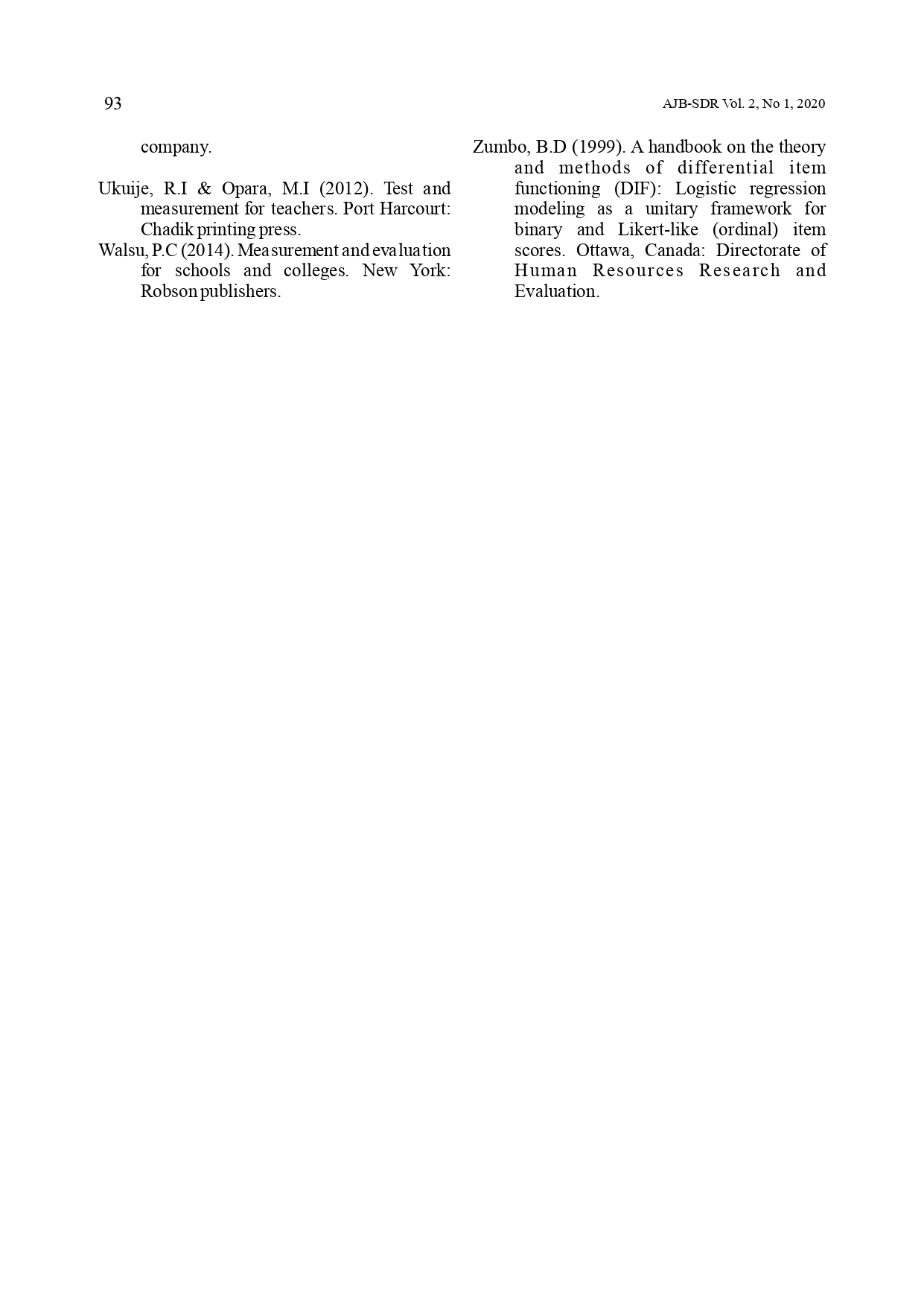 93

AJB-SDR Vol. 2, No 1, 2020

company.

Ukuije, R.I & Opara, M.I (2012). Test and measurement for teachers. Port Harcourt: Chadik printing press.

Walsu, P.C (2014). Measurement and evaluation for schools and colleges. New York: Robson publishers.

Zumbo, B.D (1999). A handbook on the theory and methods of differential item functioning (DIF): Logistic regression modeling as a unitary framework for binary and Likert-like (ordinal) item scores. Ottawa, Canada: Directorate of Human Resources Research and Evaluation.